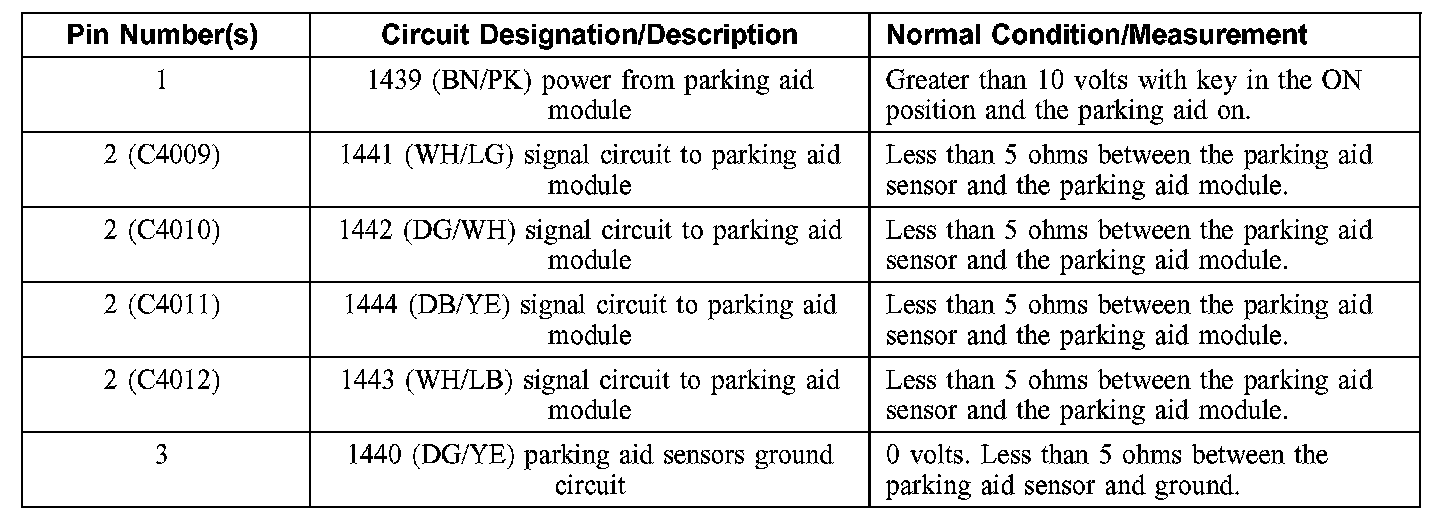 | Pin Number(s) | Circuit Designation/Description | Normal Condition/Measurement |
|---|---|---|
| 1 | 1439 (BN/PK) power from parking aid module | Greater than 10 volts with key in the ON position and the parking aid on. |
| 2 (C4009) | 1441 (WH/LG) signal circuit to parking aid module | Less than 5 ohms between the parking aid sensor and the parking aid module. |
| 2 (C4010) | 1442 (DG/WH) signal circuit to parking aid module | Less than 5 ohms between the parking aid sensor and the parking aid module. |
| 2 (C4011) | 1444 (DB/YE) signal circuit to parking aid module | Less than 5 ohms between the parking aid sensor and the parking aid module. |
| 2 (C4012) | 1443 (WH/LB) signal circuit to parking aid module | Less than 5 ohms between the parking aid sensor and the parking aid module. |
| 3 | 1440 (DG/YE) parking aid sensors ground circuit | 0 volts. Less than 5 ohms between the parking aid sensor and ground. |